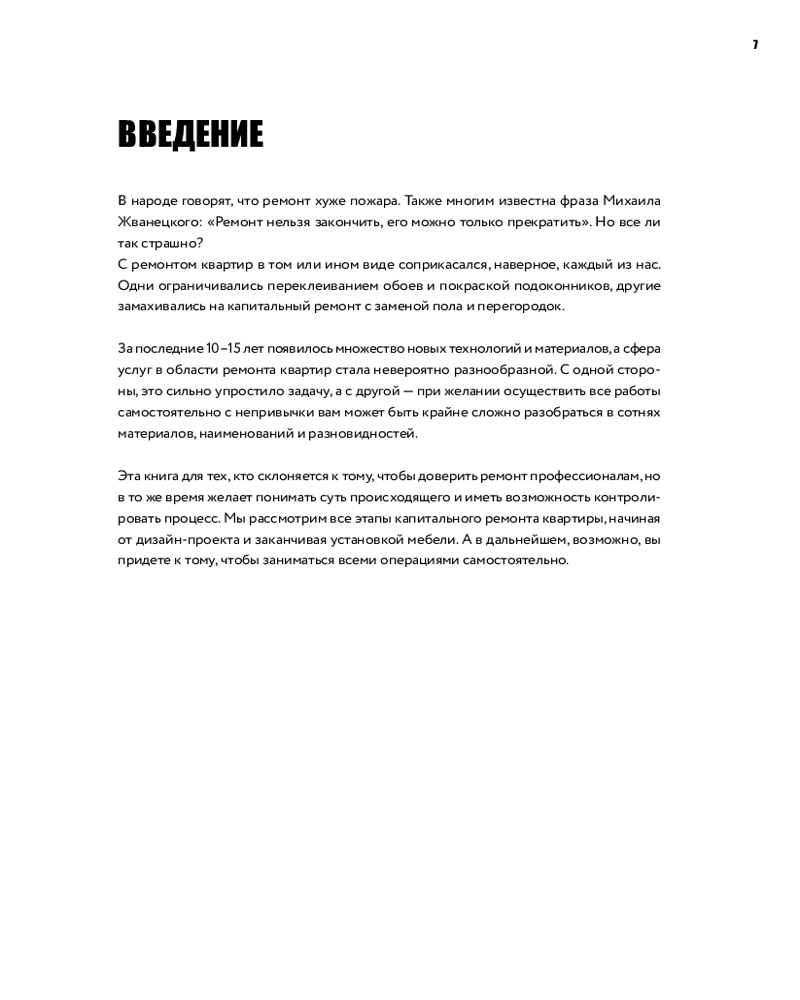 7

ВВЕДЕНИЕ

В народе говорят, что ремонт хуже пожара. Также многим известна фраза Михаила Жванецкого: «Ремонт нельзя закончить, его можно только прекратить». Но все ли так страшно?
С ремонтом квартир в том или ином виде соприкасался, наверное, каждый из нас. Одни ограничивались переклеиванием обоев и покраской подоконников, другие замахивались на капитальный ремонт с заменой пола и перегородок.

За последние 10–15 лет появилось множество новых технологий и материалов, а сфера услуг в области ремонта квартир стала невероятно разнообразной. С одной стороны, это сильно упростило задачу, а с другой — при желании осуществить все работы самостоятельно с непривычки вам может быть крайне сложно разобраться в сотнях материалов, наименований и разновидностей.

Эта книга для тех, кто склоняется к тому, чтобы доверить ремонт профессионалам, но в то же время желает понимать суть происходящего и иметь возможность контролировать процесс. Мы рассмотрим все этапы капитального ремонта квартиры, начиная от дизайн-проекта и заканчивая установкой мебели. А в дальнейшем, возможно, вы придете к тому, чтобы заниматься всеми операциями самостоятельно.